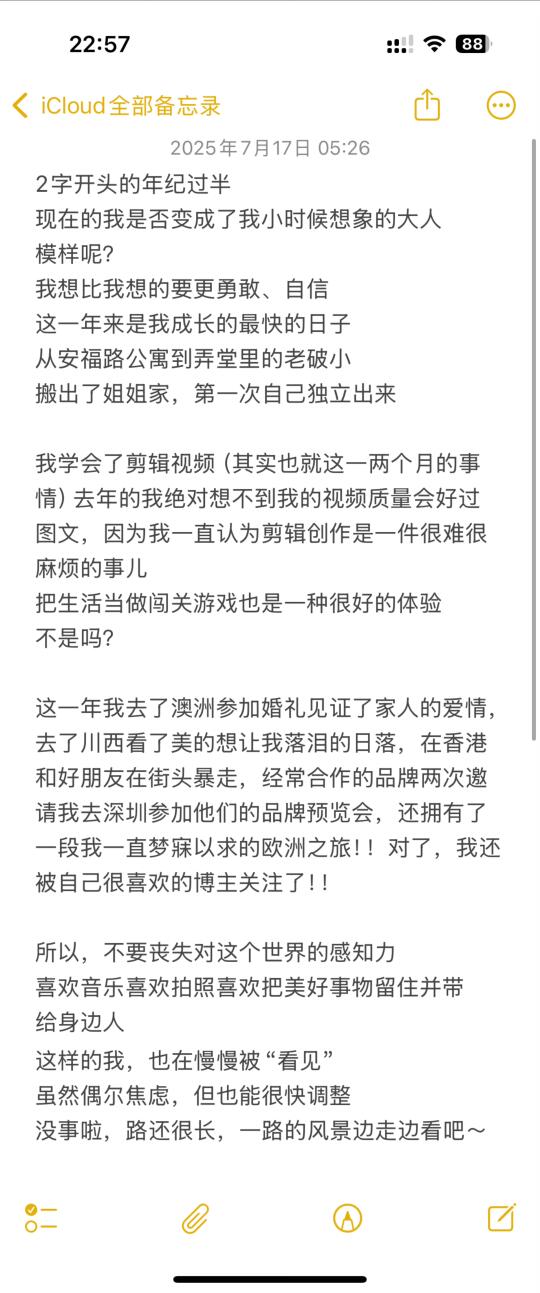 22:57

88

iCloud全部备忘录

2025年7月17日 05:26

2字开头的年纪过半
现在的我是否变成了我小时候想象的大人模样呢?
我想比我想的要更勇敢、自信
这一年来是我成长的最快的日子
从安福路公寓到弄堂里的老破小
搬出了姐姐家，第一次自己独立出来

我学会了剪辑视频（其实也就这一两个月的事情）去年的我绝对想不到我的视频质量会好过图文，因为我一直认为剪辑创作是一件很难很麻烦的事儿
把生活当做闯关游戏也是一种很好的体验
不是吗?

这一年我去了澳洲参加婚礼见证了家人的爱情，去了川西看了美的想让我落泪的日落，在香港和好朋友在街头暴走，经常合作的品牌两次邀请我去深圳参加他们的品牌预览会，还拥有了一段我一直梦寐以求的欧洲之旅！！对了，我还被自己很喜欢的博主关注了！！

所以，不要丧失对这个世界的感知力
喜欢音乐喜欢拍照喜欢把美好事物留住并带给身边人
这样的我，也在慢慢被“看见”
虽然偶尔焦虑，但也能很快调整
没事啦，路还很长，一路的风景边走边看吧～